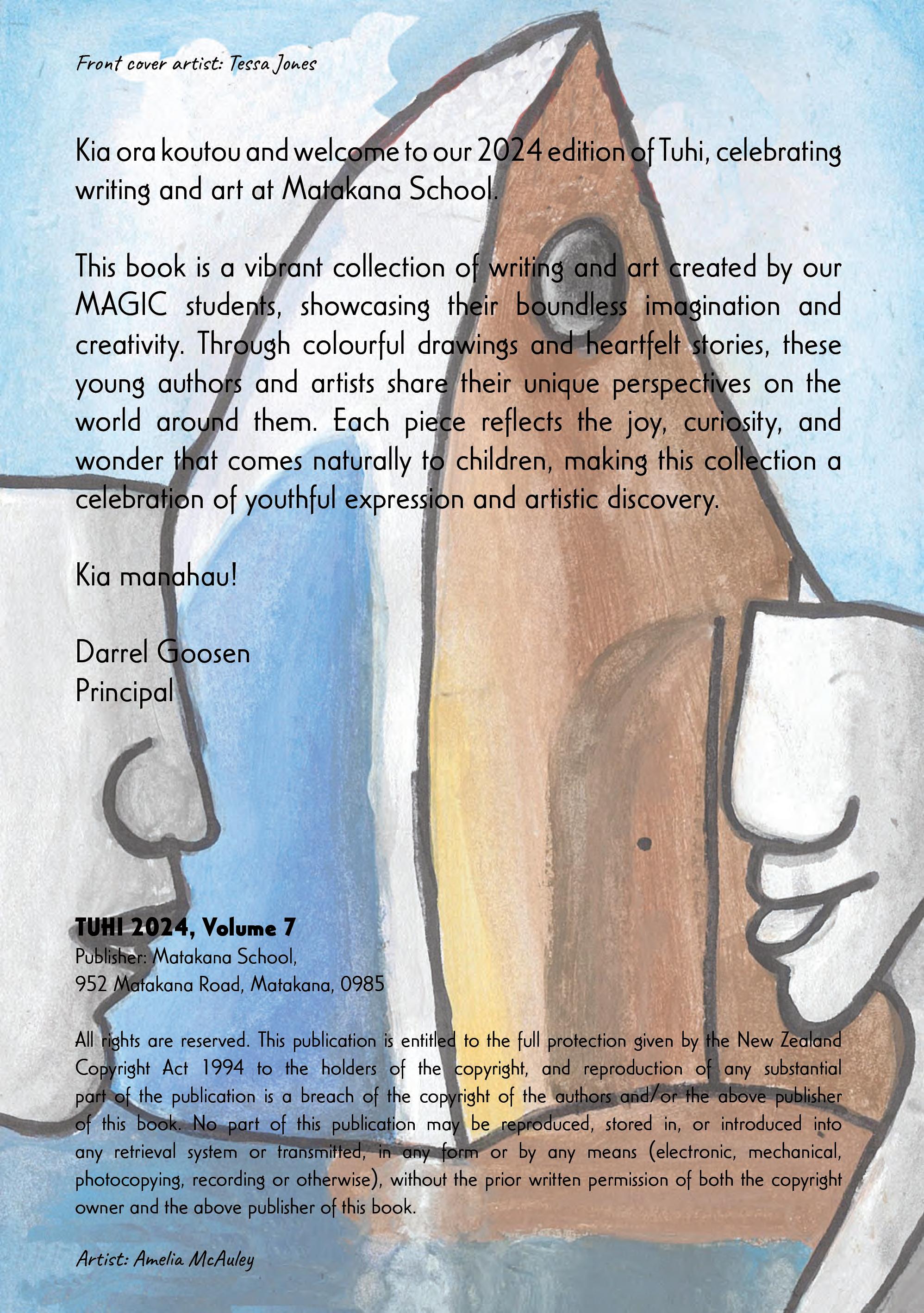 Front cover artist: Tessa Jones

Kia ora koutou and welcome to our 2024 edition of Tuhi, celebrating writing and art at Matakana School.

This book is a vibrant collection of writing and art created by our MAGIC students, showcasing their boundless imagination and creativity. Through colourful drawings and heartfelt stories, these young authors and artists share their unique perspectives on the world around them. Each piece reflects the joy, curiosity, and wonder that comes naturally to children, making this collection a celebration of youthful expression and artistic discovery.

Kia manahau!

Darrel Goosen
Principal

TUHI 2024, Volume 7
Publisher: Matakana School,
952 Matakana Road, Matakana, 0985

All rights are reserved. This publication is entitled to the full protection given by the New Zealand Copyright Act 1994 to the holders of the copyright, and reproduction of any substantial part of the publication is a breach of the copyright of the authors and/or the above publisher of this book. No part of this publication may be reproduced, stored in, or introduced into any retrieval system or transmitted, in any form or by any means (electronic, mechanical, photocopying, recording or otherwise), without the prior written permission of both the copyright owner and the above publisher of this book.

Artist: Amelia McAuley